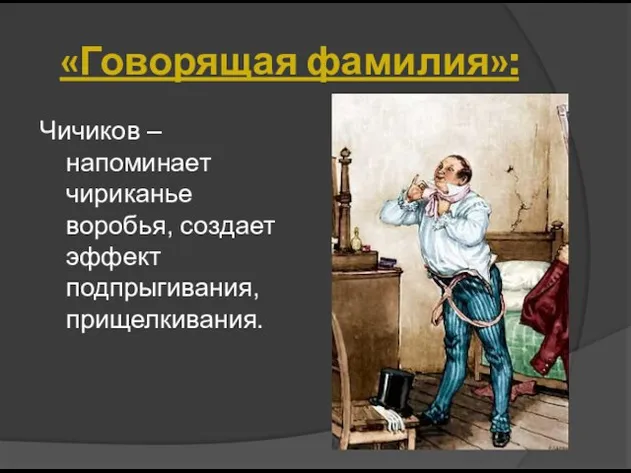 «Говорящая фамилия»:

Чичиков – напоминает чириканье воробья, создает эффект подпрыгивания, прищелкивания.